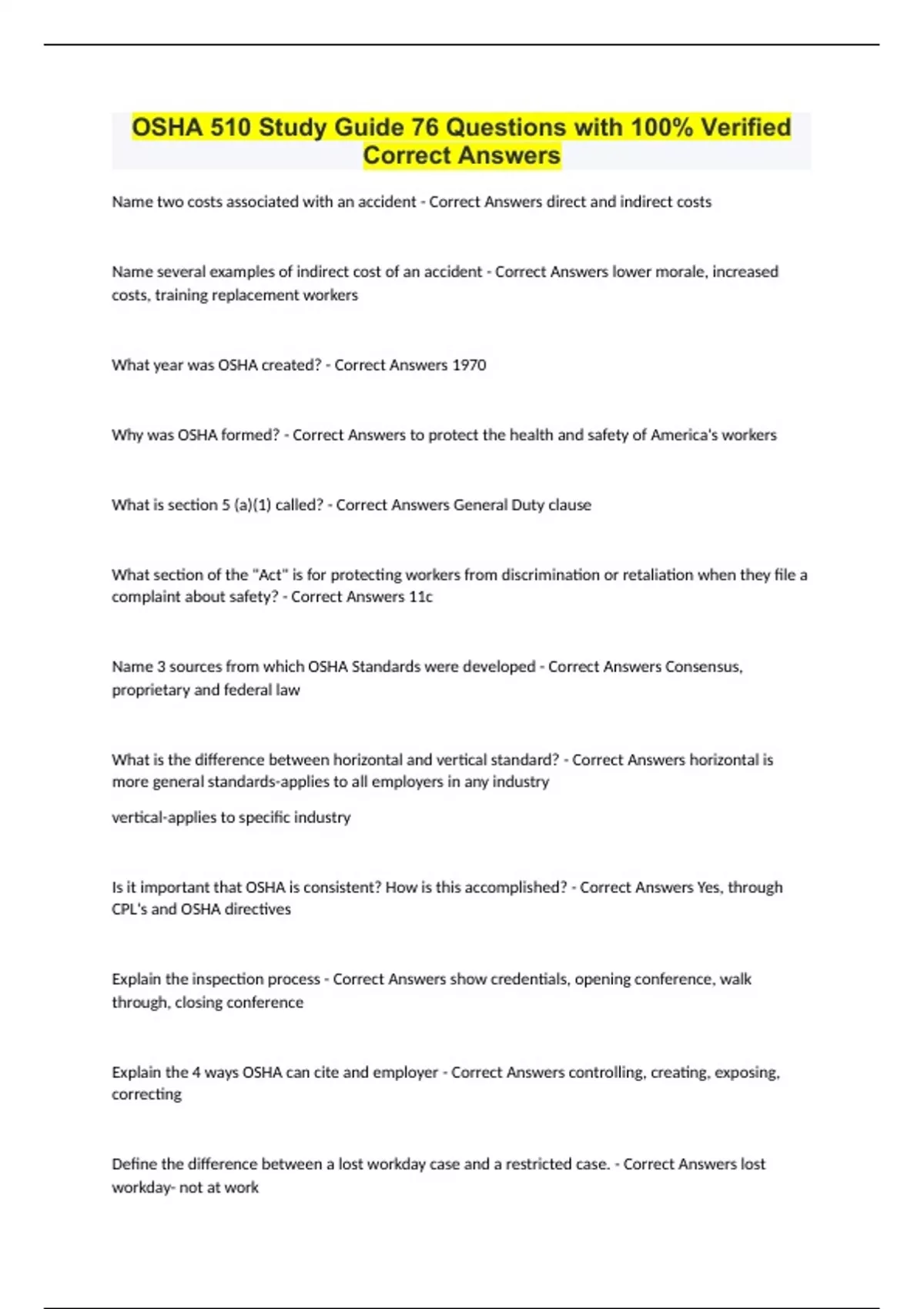 OSHA 510 Study Guide 76 Questions with 100% Verified Correct Answers

Name two costs associated with an accident - Correct Answers direct and indirect costs

Name several examples of indirect cost of an accident - Correct Answers lower morale, increased costs, training replacement workers

What year was OSHA created? - Correct Answers 1970

Why was OSHA formed? - Correct Answers to protect the health and safety of America's workers

What is section 5 (a)(1) called? - Correct Answers General Duty clause

What section of the "Act" is for protecting workers from discrimination or retaliation when they file a complaint about safety? - Correct Answers 11c

Name 3 sources from which OSHA Standards were developed - Correct Answers Consensus, proprietary and federal law

What is the difference between horizontal and vertical standard? - Correct Answers horizontal is more general standards-applies to all employers in any industry

vertical-applies to specific industry

Is it important that OSHA is consistent? How is this accomplished? - Correct Answers Yes, through CPL's and OSHA directives

Explain the inspection process - Correct Answers show credentials, opening conference, walk through, closing conference

Explain the 4 ways OSHA can cite and employer - Correct Answers controlling, creating, exposing, correcting

Define the difference between a lost workday case and a restricted case. - Correct Answers lost workday- not at work